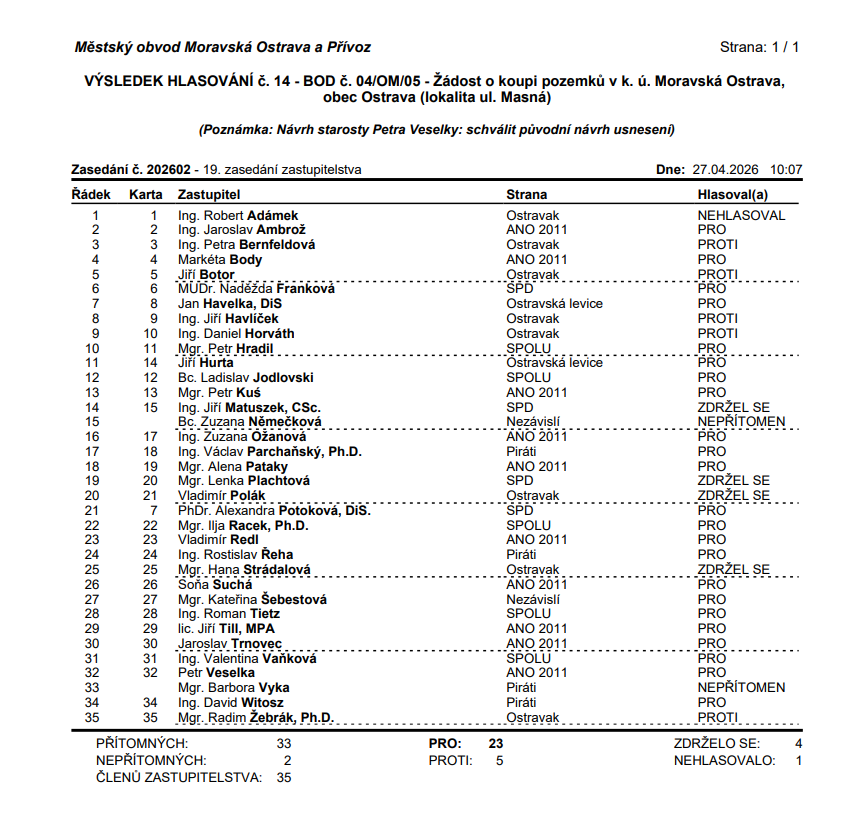 Městský obvod Moravská Ostrava a Přívoz

Strana: 1 / 1

VÝSLEDEK HLASOVÁNÍ č. 14 - BOD č. 04/OM/05 - Žádost o koupi pozemků v k. ú. Moravská Ostrava, obec Ostrava (lokalita ul. Masná)

(Poznámka: Návrh starosty Petra Veselky: schválit původní návrh usnesení)

Zasedání č. 202602 - 19. zasedání zastupitelstva

Dne: 27.04.2026 10:07

| Řádek | Karta | Zastupitel | Strana | Hlasoval(a) |
|---|---|---|---|---|
| 1 | 1 | Ing. Robert Adámek | Ostravak | NEHLASOVAL |
| 2 | 2 | Ing. Jaroslav Ambrož | ANO 2011 | PRO |
| 3 | 3 | Ing. Petra Bernfeldová | Ostravak | PROTI |
| 4 | 4 | Markéta Body | ANO 2011 | PRO |
| 5 | 5 | Jiří Botor | Ostravak | PROTI |
| 6 | 6 | MUDr. Naděžda Franková | SPD | PRO |
| 7 | 8 | Jan Havelka, DiS | Ostravská levice | PRO |
| 8 | 9 | Ing. Jiří Havlíček | Ostravak | PROTI |
| 9 | 10 | Ing. Daniel Horváth | Ostravak | PROTI |
| 10 | 11 | Mgr. Petr Hradil | SPOLU | PRO |
| 11 | 14 | Jiří Hurta | Ostravská levice | PRO |
| 12 | 12 | Bc. Ladislav Jodlovski | SPOLU | PRO |
| 13 | 13 | Mgr. Petr Kuś | ANO 2011 | PRO |
| 14 | 15 | Ing. Jiří Matuszek, CSc. | SPD | ZDRŽEL SE |
| 15 |  | Bc. Zuzana Němečková | Nezávislí | NEPŘÍTOMEN |
| 16 | 17 | Ing. Zuzana Ožanová | ANO 2011 | PRO |
| 17 | 18 | Ing. Václav Parchaňský, Ph.D. | Piráti | PRO |
| 18 | 19 | Mgr. Alena Pataky | ANO 2011 | PRO |
| 19 | 20 | Mgr. Lenka Plachtová | SPD | ZDRŽEL SE |
| 20 | 21 | Vladimír Polák | Ostravak | ZDRŽEL SE |
| 21 | 7 | PhDr. Alexandra Potoková, DiS. | SPD | PRO |
| 22 | 22 | Mgr. Ilja Racek, Ph.D. | SPOLU | PRO |
| 23 | 23 | Vladimír Redl | ANO 2011 | PRO |
| 24 | 24 | Ing. Rostislav Řeha | Piráti | PRO |
| 25 | 25 | Mgr. Hana Strádalová | Ostravak | ZDRŽEL SE |
| 26 | 26 | Soňa Suchá | ANO 2011 | PRO |
| 27 | 27 | Mgr. Kateřina Šebestová | Nezávislí | PRO |
| 28 | 28 | Ing. Roman Tietz | SPOLU | PRO |
| 29 | 29 | lic. Jiří Till, MPA | ANO 2011 | PRO |
| 30 | 30 | Jaroslav Trnovec | ANO 2011 | PRO |
| 31 | 31 | Ing. Valentina Vaňková | SPOLU | PRO |
| 32 | 32 | Petr Veselka | ANO 2011 | PRO |
| 33 |  | Mgr. Barbora Vyka | Piráti | NEPŘÍTOMEN |
| 34 | 34 | Ing. David Witosz | Piráti | PRO |
| 35 | 35 | Mgr. Radim Žebrák, Ph.D. | Ostravak | PROTI |

PŘÍTOMNÝCH: 33
NEPŘÍTOMNÝCH: 2
ČLENŮ ZASTUPITELSTVA: 35

PRO: 23
PROTI: 5

ZDRŽELO SE: 4
NEHLASOVALO: 1